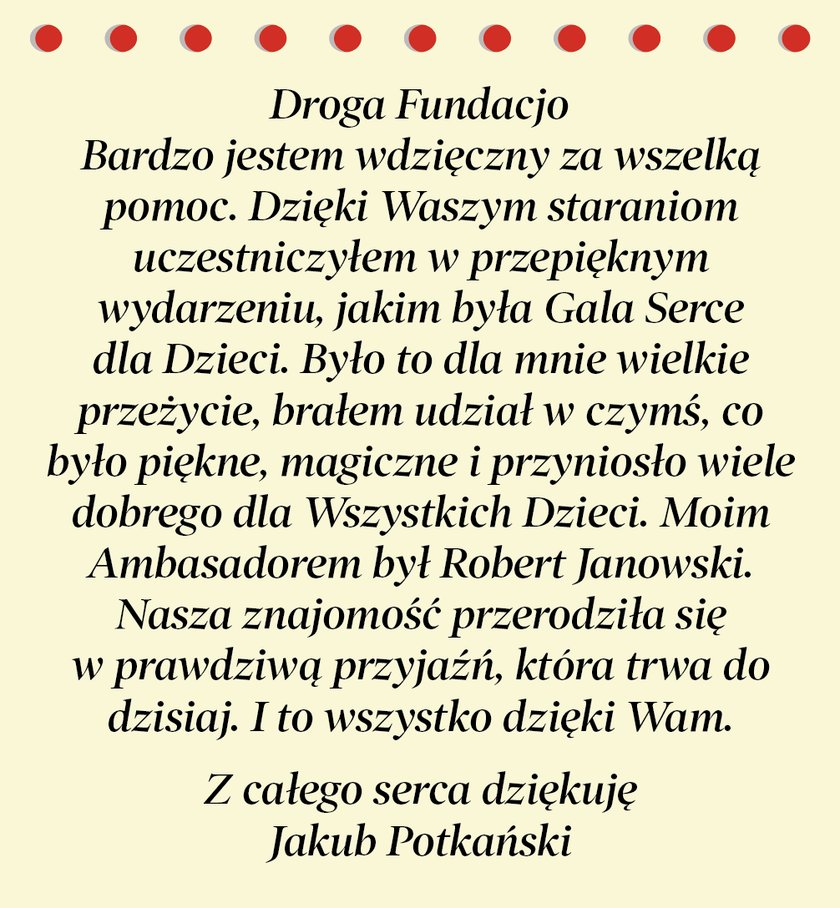 Droga Fundacjo
Bardzo jestem wdzięczny za wszelką pomoc. Dzięki Waszym staraniom uczestniczyłem w przepięknym wydarzeniu, jakim była Gala Serce dla Dzieci. Było to dla mnie wielkie przeżycie, brałem udział w czymś, co było piękne, magiczne i przyniosło wiele dobrego dla Wszystkich Dzieci. Moim Ambasadorem był Robert Janowski. Nasza znajomość przerodziła się w prawdziwą przyjaźń, która trwa do dzisiaj. I to wszystko dzięki Wam.

Z całego serca dziękuję
Jakub Potkański